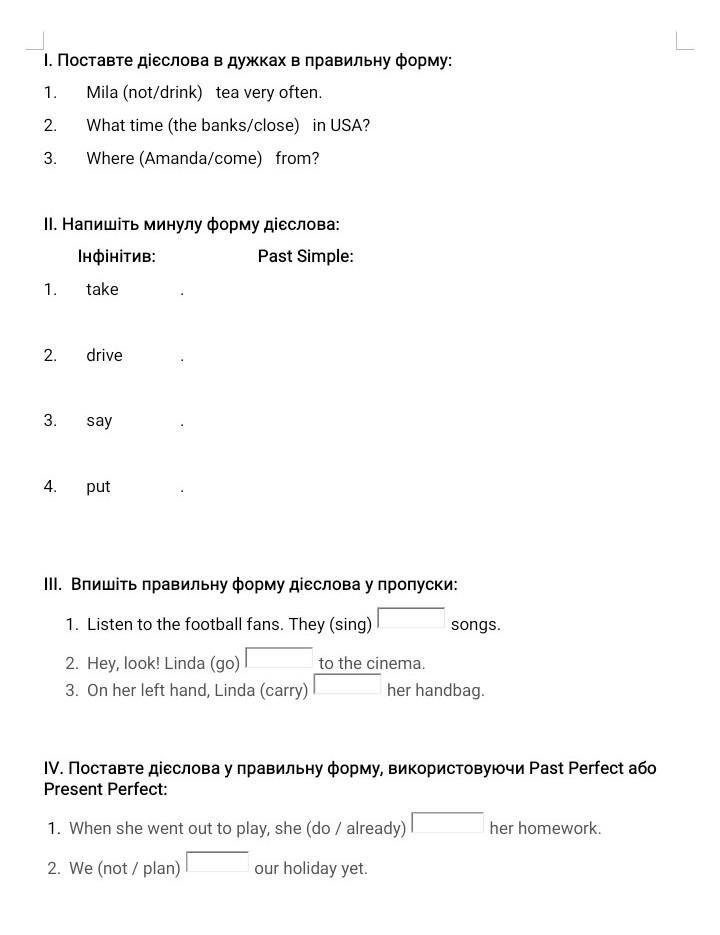 I. Поставте дієслова в дужках в правильну форму:

1. Mila (not/drink) tea very often.

2. What time (the banks/close) in USA?

3. Where (Amanda/come) from?

II. Напишіть минулу форму дієслова:

Інфінітив: Past Simple:

1. take .

2. drive .

3. say .

4. put .

III. Впишіть правильну форму дієслова у пропуски:

1. Listen to the football fans. They (sing) songs.

2. Hey, look! Linda (go) to the cinema.

3. On her left hand, Linda (carry) her handbag.

IV. Поставте дієслова у правильну форму, використовуючи Past Perfect або Present Perfect:

1. When she went out to play, she (do / already) her homework.

2. We (not / plan) our holiday yet.